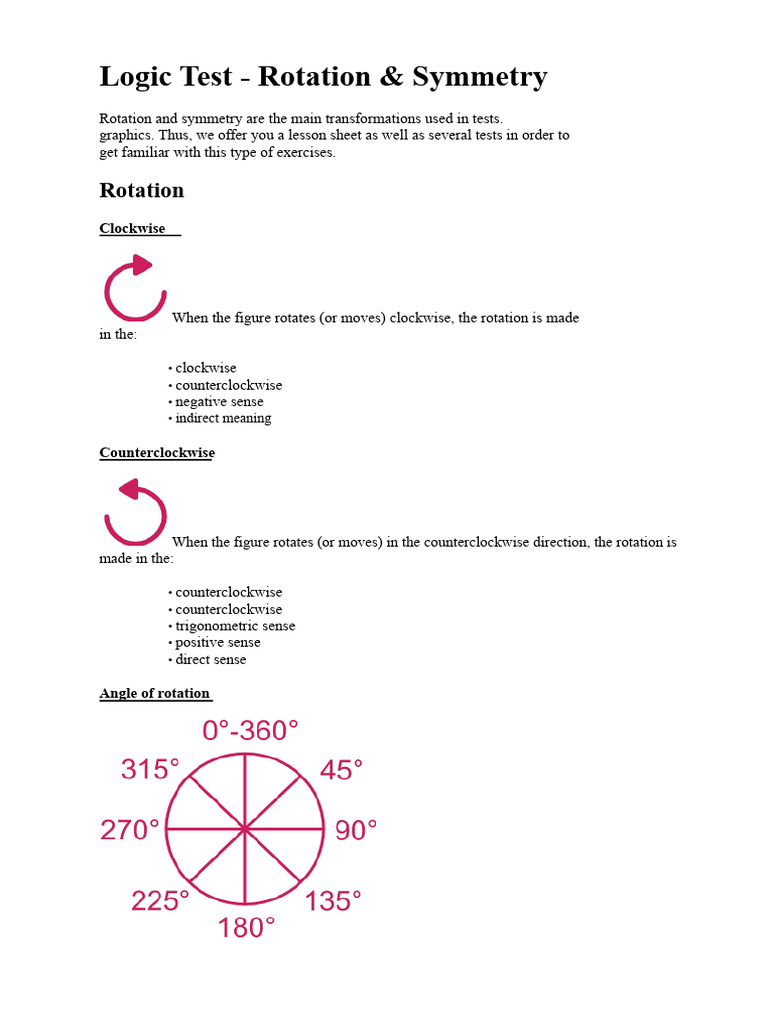 Logic Test - Rotation & Symmetry

Rotation and symmetry are the main transformations used in tests. graphics. Thus, we offer you a lesson sheet as well as several tests in order to get familiar with this type of exercises.

Rotation

Clockwise

When the figure rotates (or moves) clockwise, the rotation is made in the:

• clockwise
• counterclockwise
• negative sense
• indirect meaning

Counterclockwise

When the figure rotates (or moves) in the counterclockwise direction, the rotation is made in the:

• counterclockwise
• counterclockwise
• trigonometric sense
• positive sense
• direct sense

Angle of rotation

0°-360°
315°
45°
270°
90°
225°
135°
180°